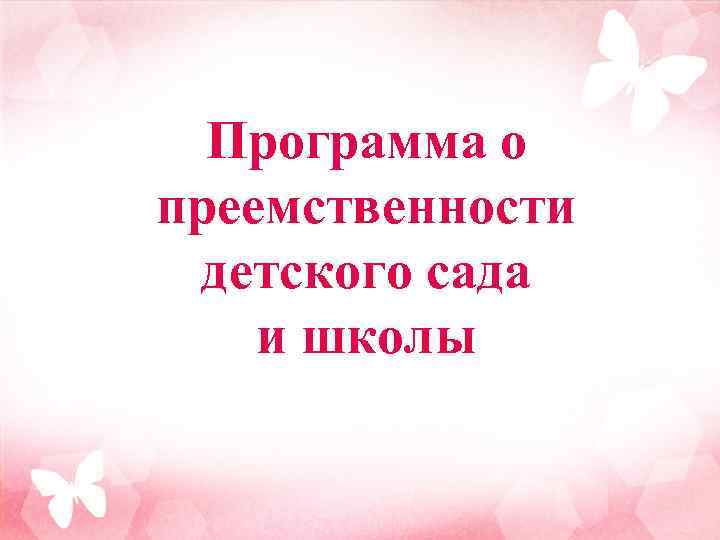 Программа о преемственности детского сада и школы